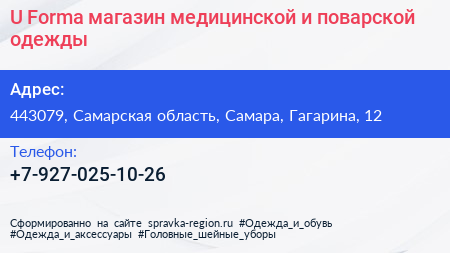 U Forma магазин медицинской и поварской одежды

Адрес:

443079, Самарская область, Самара, Гагарина, 12

Телефон:

+7-927-025-10-26

Сформированно на сайте spravka-region.ru #Одежда_и_обувь #Одежда_и_аксессуары #Головные_шейные_уборы